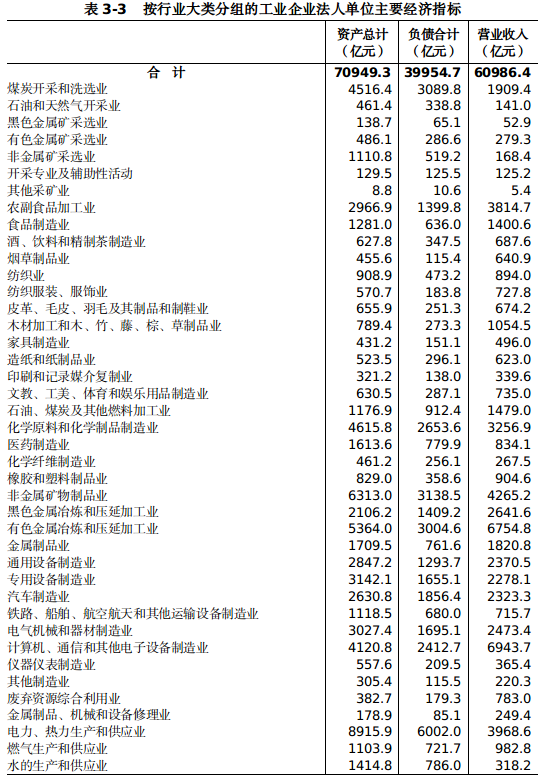 表 3-3　按行业大类分组的工业企业法人单位主要经济指标

|  | 资产总计（亿元） | 负债合计（亿元） | 营业收入（亿元） |
|---|---|---|---|
| 合　计 | 70949.3 | 39954.7 | 60986.4 |
| 煤炭开采和洗选业 | 4516.4 | 3089.8 | 1909.4 |
| 石油和天然气开采业 | 461.4 | 338.8 | 141.0 |
| 黑色金属矿采选业 | 138.7 | 65.1 | 52.9 |
| 有色金属矿采选业 | 486.1 | 286.6 | 279.3 |
| 非金属矿采选业 | 1110.8 | 519.2 | 168.4 |
| 开采专业及辅助性活动 | 129.5 | 125.5 | 125.2 |
| 其他采矿业 | 8.8 | 10.6 | 5.4 |
| 农副食品加工业 | 2966.9 | 1399.8 | 3814.7 |
| 食品制造业 | 1281.0 | 636.0 | 1400.6 |
| 酒、饮料和精制茶制造业 | 627.8 | 347.5 | 687.6 |
| 烟草制品业 | 455.6 | 115.4 | 640.9 |
| 纺织业 | 908.9 | 473.2 | 894.0 |
| 纺织服装、服饰业 | 570.7 | 183.8 | 727.8 |
| 皮革、毛皮、羽毛及其制品和制鞋业 | 655.9 | 251.3 | 674.2 |
| 木材加工和木、竹、藤、棕、草制品业 | 789.4 | 273.3 | 1054.5 |
| 家具制造业 | 431.2 | 151.1 | 496.0 |
| 造纸和纸制品业 | 523.5 | 296.1 | 623.0 |
| 印刷和记录媒介复制业 | 321.2 | 138.0 | 339.6 |
| 文教、工美、体育和娱乐用品制造业 | 630.5 | 287.1 | 735.0 |
| 石油、煤炭及其他燃料加工业 | 1176.9 | 912.4 | 1479.0 |
| 化学原料和化学制品制造业 | 4615.8 | 2653.6 | 3256.9 |
| 医药制造业 | 1613.6 | 779.9 | 834.1 |
| 化学纤维制造业 | 461.2 | 256.1 | 267.5 |
| 橡胶和塑料制品业 | 829.0 | 358.6 | 904.6 |
| 非金属矿物制品业 | 6313.0 | 3138.5 | 4265.2 |
| 黑色金属冶炼和压延加工业 | 2106.2 | 1409.2 | 2641.6 |
| 有色金属冶炼和压延加工业 | 5364.0 | 3004.6 | 6754.8 |
| 金属制品业 | 1709.5 | 761.6 | 1820.8 |
| 通用设备制造业 | 2847.2 | 1293.7 | 2370.5 |
| 专用设备制造业 | 3142.1 | 1655.1 | 2278.1 |
| 汽车制造业 | 2630.8 | 1856.4 | 2323.3 |
| 铁路、船舶、航空航天和其他运输设备制造业 | 1118.5 | 680.0 | 715.7 |
| 电气机械和器材制造业 | 3027.4 | 1695.1 | 2473.4 |
| 计算机、通信和其他电子设备制造业 | 4120.8 | 2412.7 | 6943.7 |
| 仪器仪表制造业 | 557.6 | 209.5 | 365.4 |
| 其他制造业 | 305.4 | 115.5 | 220.3 |
| 废弃资源综合利用业 | 382.7 | 179.3 | 783.0 |
| 金属制品、机械和设备修理业 | 178.9 | 85.1 | 249.4 |
| 电力、热力生产和供应业 | 8915.9 | 6002.0 | 3968.6 |
| 燃气生产和供应业 | 1103.9 | 721.7 | 982.8 |
| 水的生产和供应业 | 1414.8 | 786.0 | 318.2 |